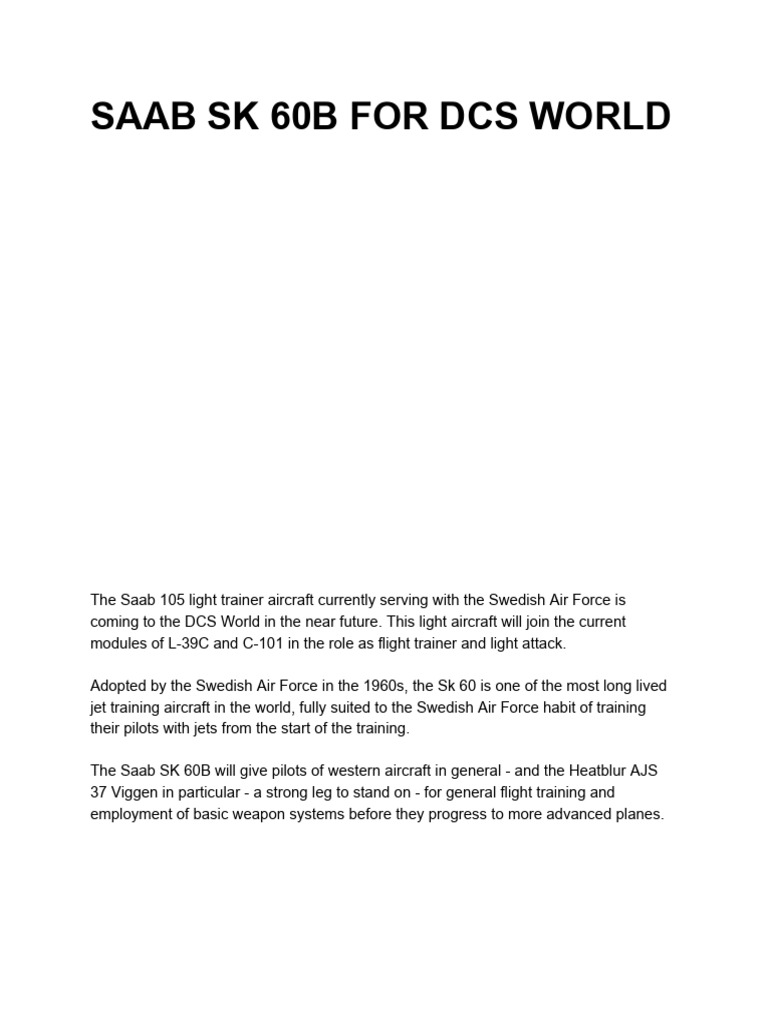 SAAB SK 60B FOR DCS WORLD

The Saab 105 light trainer aircraft currently serving with the Swedish Air Force is coming to the DCS World in the near future. This light aircraft will join the current modules of L-39C and C-101 in the role as flight trainer and light attack.

Adopted by the Swedish Air Force in the 1960s, the Sk 60 is one of the most long lived jet training aircraft in the world, fully suited to the Swedish Air Force habit of training their pilots with jets from the start of the training.

The Saab SK 60B will give pilots of western aircraft in general - and the Heatblur AJS 37 Viggen in particular - a strong leg to stand on - for general flight training and employment of basic weapon systems before they progress to more advanced planes.